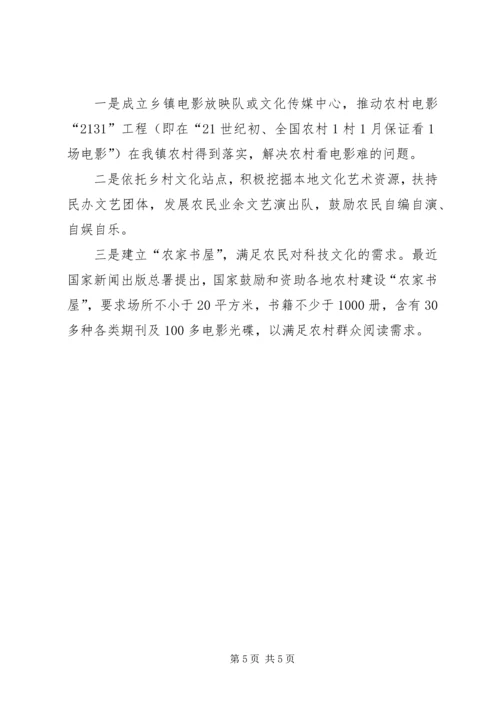 一是成立乡镇电影放映队或文化传媒中心，推动农村电影“2131”工程（即在“21世纪初、全国农村1村1月保证看1场电影”）在我镇农村得到落实，解决农村看电影难的问题。

二是依托乡村文化站点，积极挖掘本地文化艺术资源，扶持民办文艺团体，发展农民业余文艺演出队，鼓励农民自编自演、自娱自乐。

三是建立“农家书屋”，满足农民对科技文化的需求。最近国家新闻出版总署提出，国家鼓励和资助各地农村建设“农家书屋”，要求场所不小于20平方米，书籍不少于1000册，含有30多种各类期刊及100多电影光碟，以满足农村群众阅读需求。

第5页 共5页